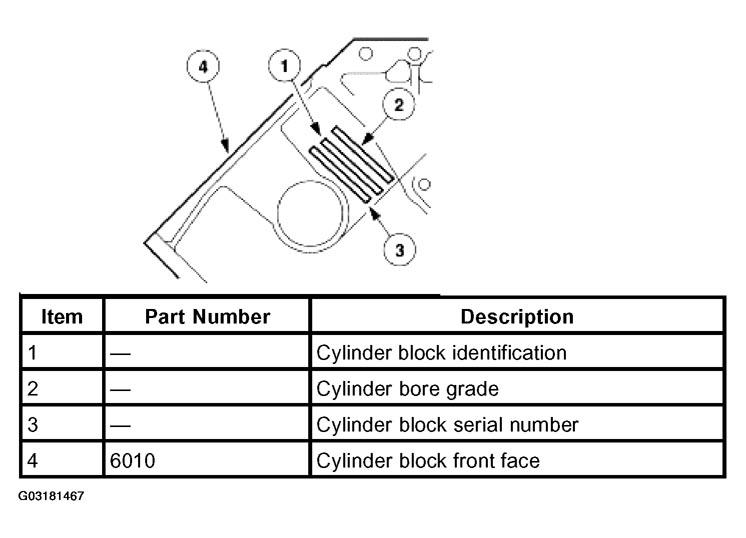 4
1
2
3

| Item | Part Number | Description |
|---|---|---|
| 1 | — | Cylinder block identification |
| 2 | — | Cylinder bore grade |
| 3 | — | Cylinder block serial number |
| 4 | 6010 | Cylinder block front face |

G03181467